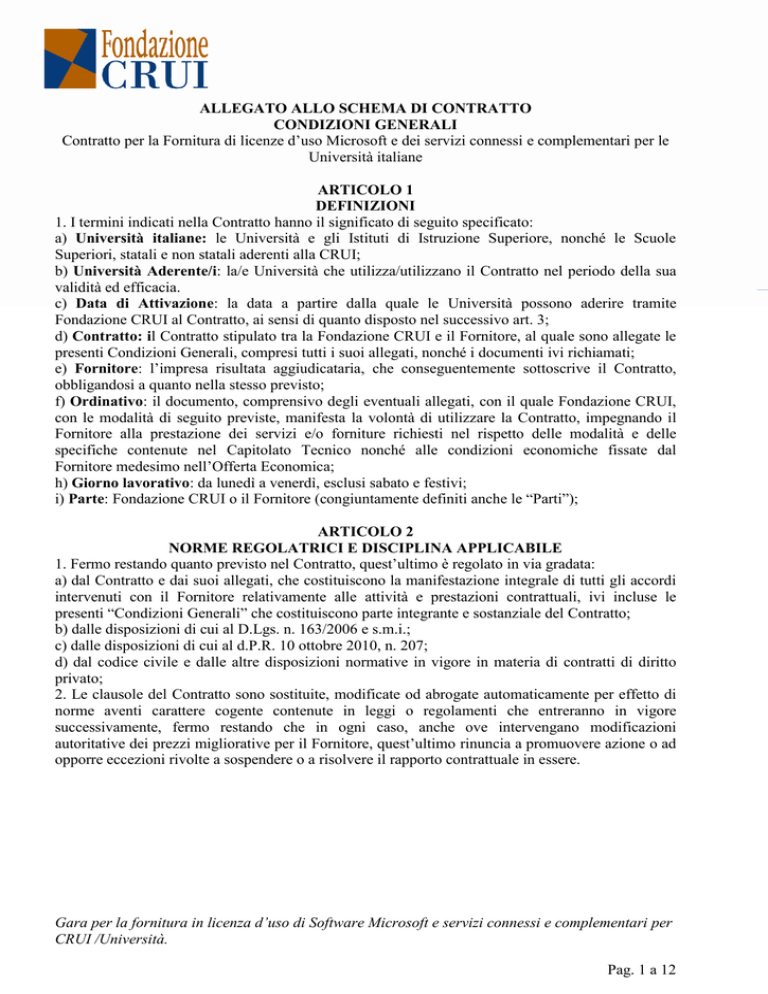 Fondazione
CRUI

ALLEGATO ALLO SCHEMA DI CONTRATTO
CONDIZIONI GENERALI
Contratto per la Fornitura di licenze d'uso Microsoft e dei servizi connessi e complementari per le Università italiane

ARTICOLO 1
DEFINIZIONI
1. I termini indicati nella Contratto hanno il significato di seguito specificato:
a) Università italiane: le Università e gli Istituti di Istruzione Superiore, nonché le Scuole Superiori, statali e non statali aderenti alla CRUI;
b) Università Aderente/i: la/e Università che utilizza/utilizzano il Contratto nel periodo della sua validità ed efficacia.
c) Data di Attivazione: la data a partire dalla quale le Università possono aderire tramite Fondazione CRUI al Contratto, ai sensi di quanto disposto nel successivo art. 3;
d) Contratto: il Contratto stipulato tra la Fondazione CRUI e il Fornitore, al quale sono allegate le presenti Condizioni Generali, compresi tutti i suoi allegati, nonché i documenti ivi richiamati;
e) Fornitore: l'impresa risultata aggiudicataria, che conseguentemente sottoscrive il Contratto, obbligandosi a quanto nella stesso previsto;
f) Ordinativo: il documento, comprensivo degli eventuali allegati, con il quale Fondazione CRUI, con le modalità di seguito previste, manifesta la volontà di utilizzare la Contratto, impegnando il Fornitore alla prestazione dei servizi e/o forniture richiesti nel rispetto delle modalità e delle specifiche contenute nel Capitolato Tecnico nonché alle condizioni economiche fissate dal Fornitore medesimo nell'Offerta Economica;
h) Giorno lavorativo: da lunedì a venerdì, esclusi sabato e festivi;
i) Parte: Fondazione CRUI o il Fornitore (congiuntamente definiti anche le "Parti");

ARTICOLO 2
NORME REGOLATRICI E DISCIPLINA APPLICABILE
1. Fermo restando quanto previsto nel Contratto, quest'ultimo è regolato in via gradata:
a) dal Contratto e dai suoi allegati, che costituiscono la manifestazione integrale di tutti gli accordi intervenuti con il Fornitore relativamente alle attività e prestazioni contrattuali, ivi incluse le presenti "Condizioni Generali" che costituiscono parte integrante e sostanziale del Contratto;
b) dalle disposizioni di cui al D.Lgs. n. 163/2006 e s.m.i.;
c) dalle disposizioni di cui al d.P.R. 10 ottobre 2010, n. 207;
d) dal codice civile e dalle altre disposizioni normative in vigore in materia di contratti di diritto privato;
2. Le clausole del Contratto sono sostituite, modificate od abrogate automaticamente per effetto di norme aventi carattere cogente contenute in leggi o regolamenti che entreranno in vigore successivamente, fermo restando che in ogni caso, anche ove intervengano modificazioni autoritative dei prezzi migliorative per il Fornitore, quest'ultimo rinuncia a promuovere azione o ad opporre eccezioni rivolte a sospendere o a risolvere il rapporto contrattuale in essere.

Gara per la fornitura in licenza d'uso di Software Microsoft e servizi connessi e complementari per CRUI /Università.

Pag. 1 a 12